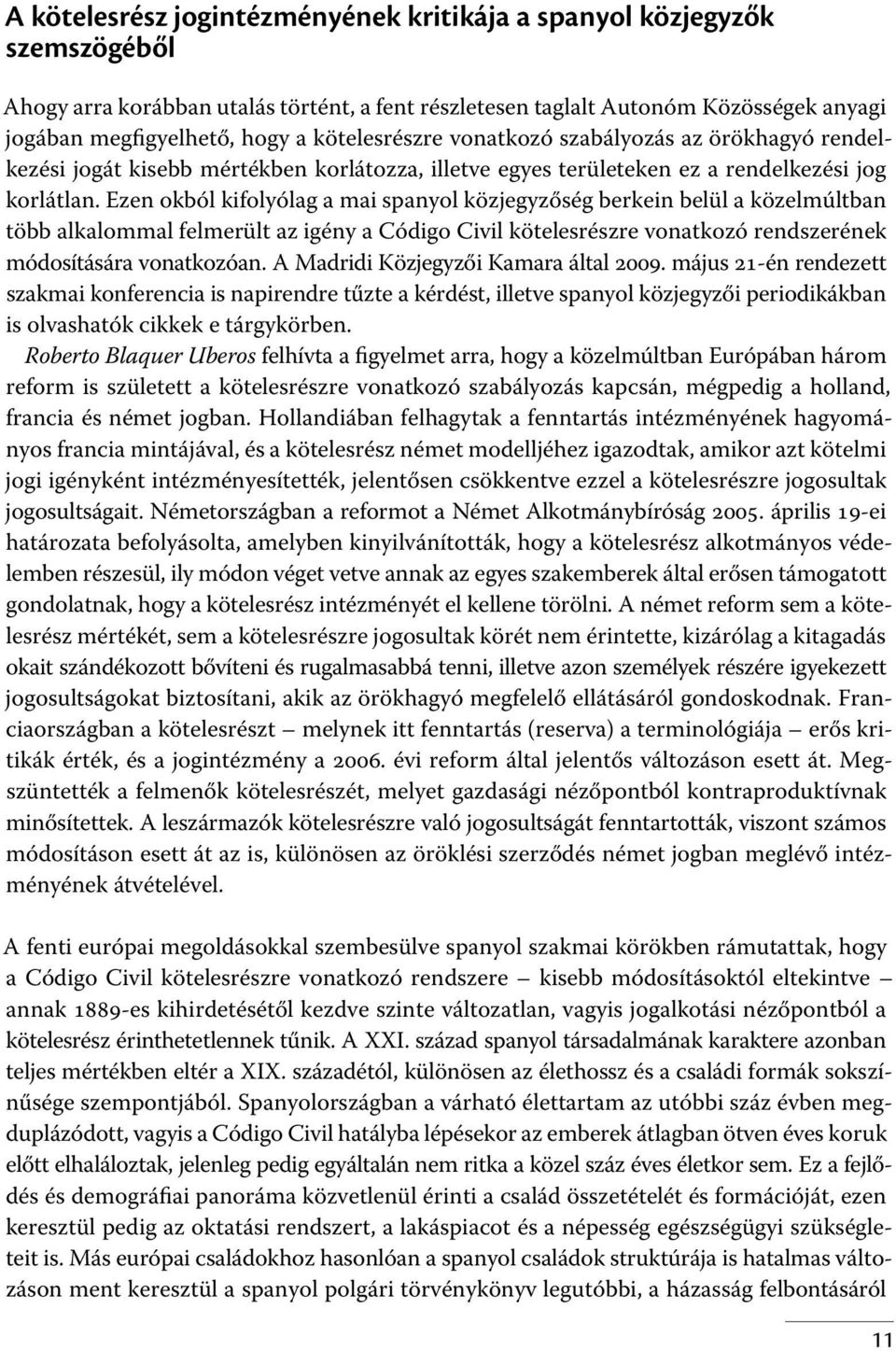 A kötelesrész jogintézményének kritikája a spanyol közjegyzők szemszögéből

Ahogy arra korábban utalás történt, a fent részletesen taglalt Autonóm Közösségek anyagi jogában megfigyelhető, hogy a kötelesrészre vonatkozó szabályozás az örökhagyó rendelkezési jogát kisebb mértékben korlátozza, illetve egyes területeken ez a rendelkezési jog korlátlan. Ezen okból kifolyólag a mai spanyol közjegyzőség berkein belül a közelmúltban több alkalommal felmerült az igény a Código Civil kötelesrészre vonatkozó rendszerének módosítására vonatkozóan. A Madridi Közjegyzői Kamara által 2009. május 21-én rendezett szakmai konferencia is napirendre tűzte a kérdést, illetve spanyol közjegyzői periodikákban is olvashatók cikkek e tárgykörben.

Roberto Blaquer Uberos felhívta a figyelmet arra, hogy a közelmúltban Európában három reform is született a kötelesrészre vonatkozó szabályozás kapcsán, mégpedig a holland, francia és német jogban. Hollandiában felhagytak a fenntartás intézményének hagyományos francia mintájával, és a kötelesrész német modelljéhez igazodtak, amikor azt kötelmi jogi igényként intézményesítették, jelentősen csökkentve ezzel a kötelesrészre jogosultak jogosultságait. Németországban a reformot a Német Alkotmánybíróság 2005. április 19-ei határozata befolyásolta, amelyben kinyilvánították, hogy a kötelesrész alkotmányos védelemben részesül, ily módon véget vetve annak az egyes szakemberek által erősen támogatott gondolatnak, hogy a kötelesrész intézményét el kellene törölni. A német reform sem a kötelesrész mértékét, sem a kötelesrészre jogosultak körét nem érintette, kizárólag a kitagadás okait szándékozott bővíteni és rugalmasabbá tenni, illetve azon személyek részére igyekezett jogosultságokat biztosítani, akik az örökhagyó megfelelő ellátásáról gondoskodnak. Franciaországban a kötelesrészt – melynek itt fenntartás (reserva) a terminológiája – erős kritikák érték, és a jogintézmény a 2006. évi reform által jelentős változáson esett át. Megszüntették a felmenők kötelesrészét, melyet gazdasági nézőpontból kontraproduktívnak minősítettek. A leszármazók kötelesrészre való jogosultságát fenntartották, viszont számos módosításon esett át az is, különösen az öröklési szerződés német jogban meglévő intézményének átvételével.

A fenti európai megoldásokkal szembesülve spanyol szakmai körökben rámutattak, hogy a Código Civil kötelesrészre vonatkozó rendszere – kisebb módosításoktól eltekintve – annak 1889-es kihirdetésétől kezdve szinte változatlan, vagyis jogalkotási nézőpontból a kötelesrész érinthetetlennek tűnik. A XXI. század spanyol társadalmának karaktere azonban teljes mértékben eltér a XIX. századétól, különösen az élethossz és a családi formák sokszínűsége szempontjából. Spanyolországban a várható élettartam az utóbbi száz évben megduplázódott, vagyis a Código Civil hatályba lépésekor az emberek átlagban ötven éves koruk előtt elhaláloztak, jelenleg pedig egyáltalán nem ritka a közel száz éves életkor sem. Ez a fejlődés és demográfiai panoráma közvetlenül érinti a család összetételét és formációját, ezen keresztül pedig az oktatási rendszert, a lakáspiacot és a népesség egészségügyi szükségleteit is. Más európai családokhoz hasonlóan a spanyol családok struktúrája is hatalmas változáson ment keresztül a spanyol polgári törvénykönyv legutóbbi, a házasság felbontásáról

11